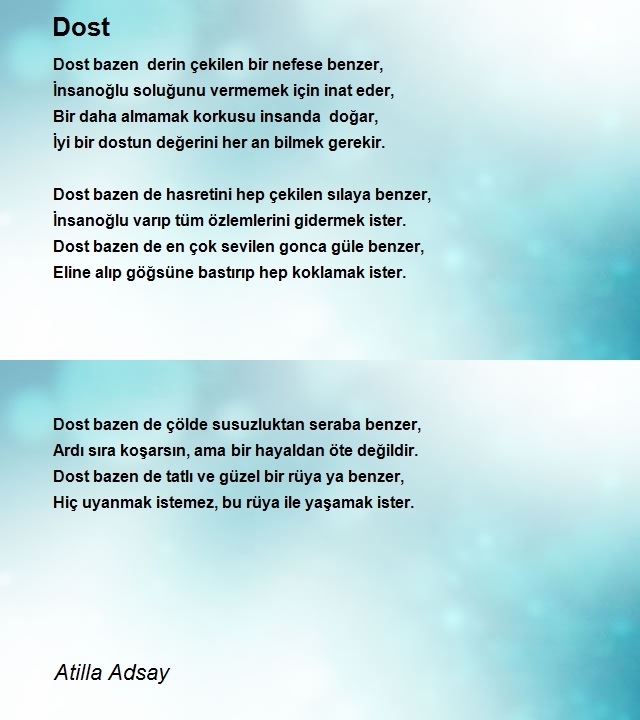 Dost

Dost bazen derin çekilen bir nefese benzer,
İnsanoğlu soluğunu vermemek için inat eder,
Bir daha almamak korkusu insanda doğar,
İyi bir dostun değerini her an bilmek gerekir.

Dost bazen de hasretini hep çekilen sılaya benzer,
İnsanoğlu varıp tüm özlemlerini gidermek ister.
Dost bazen de en çok sevilen gonca güle benzer,
Eline alıp göğsüne bastırıp hep koklamak ister.

Dost bazen de çölde susuzluktan seraba benzer,
Ardı sıra koşarsın, ama bir hayaldan öte değildir.
Dost bazen de tatlı ve güzel bir rüya ya benzer,
Hiç uyanmak istemez, bu rüya ile yaşamak ister.

Atilla Adsay